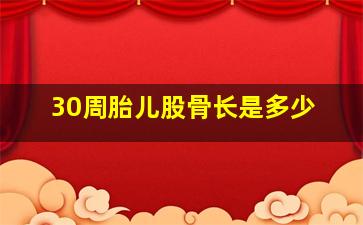 30周胎儿股骨长是多少